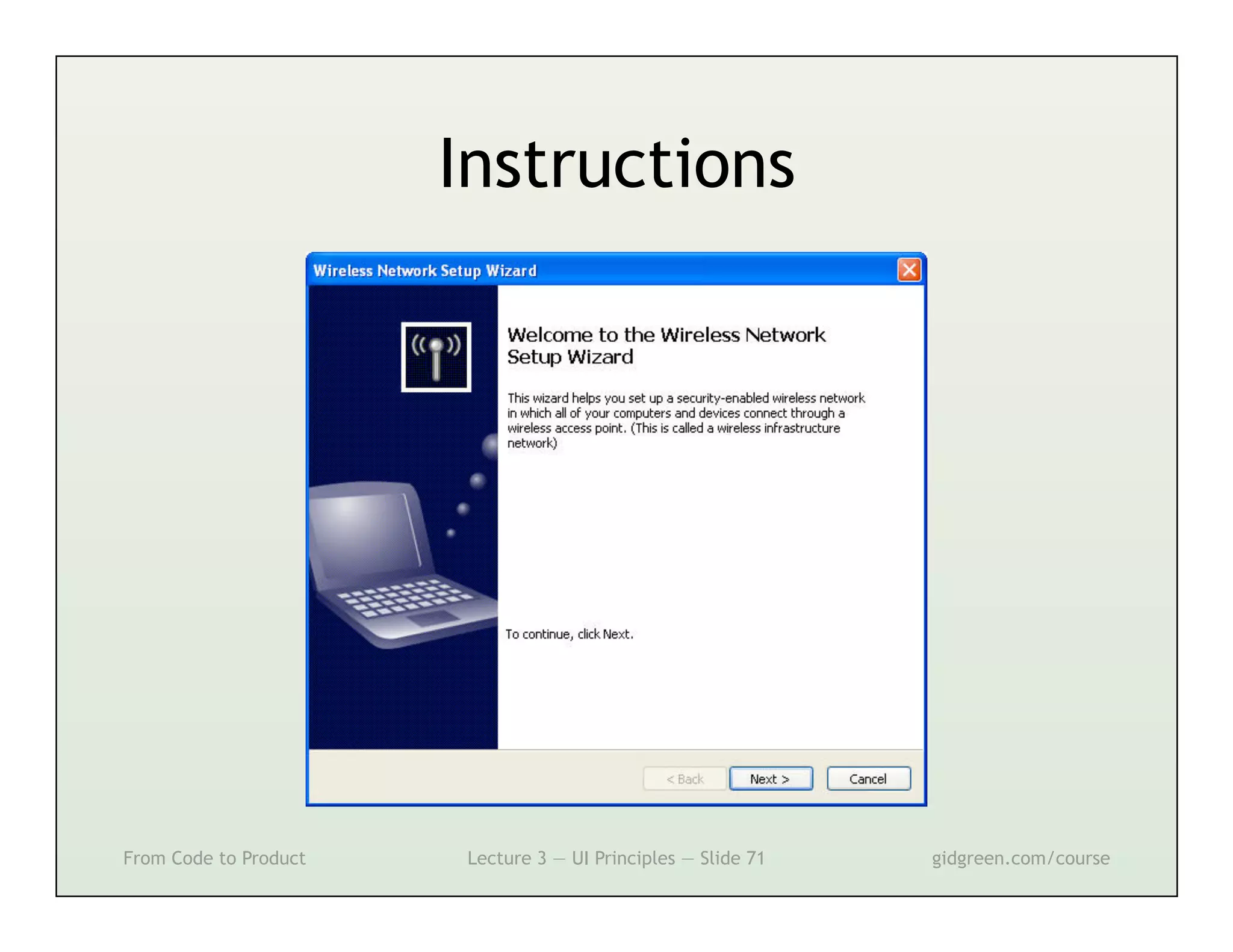 Instructions

Wireless Network Setup Wizard

Welcome to the Wireless Network Setup Wizard

This wizard helps you set up a security-enabled wireless network in which all of your computers and devices connect through a wireless access point. (This is called a wireless infrastructure network)

To continue, click Next.

< Back

Next >

Cancel

From Code to Product

Lecture 3 — UI Principles — Slide 71

gidgreen.com/course